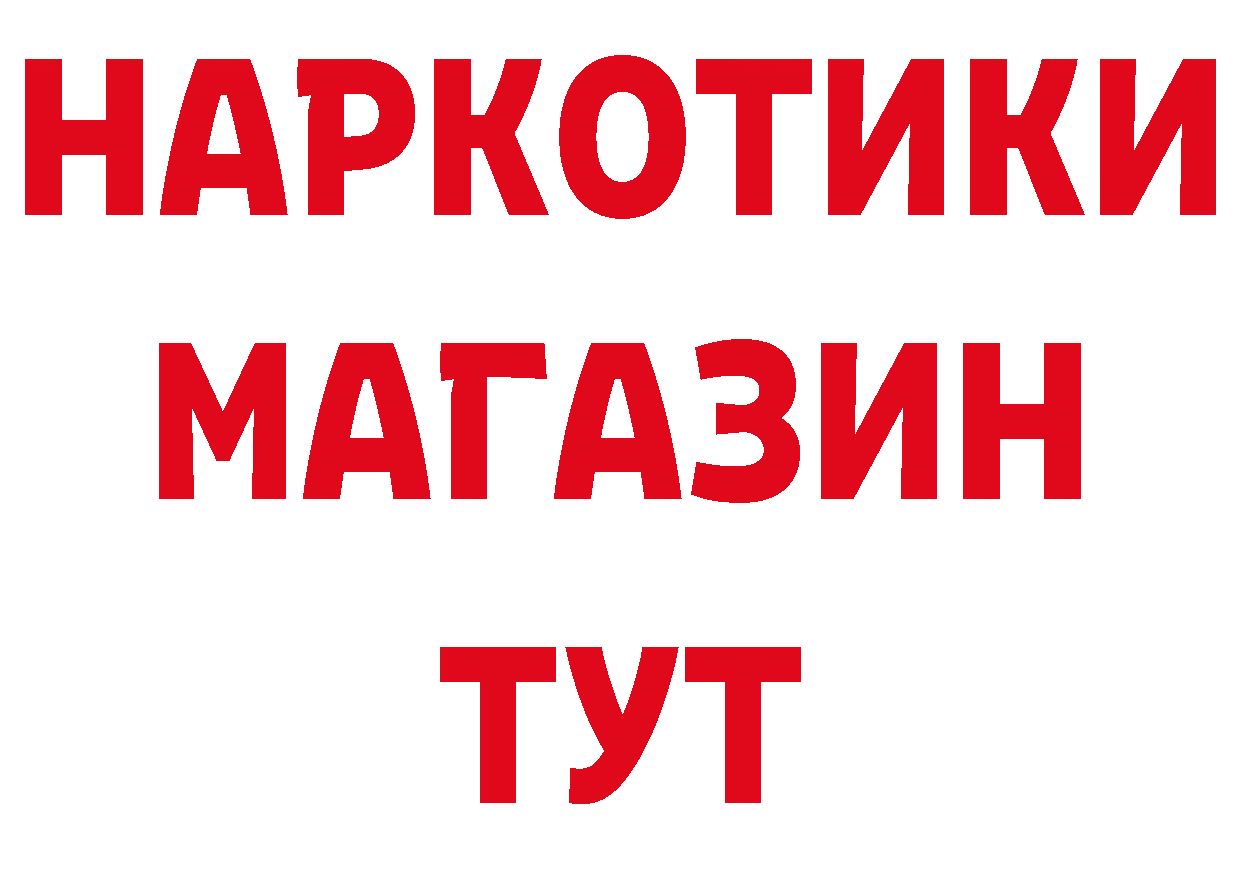 НАРКОТИКИ
МАГАЗИН
ТУТ